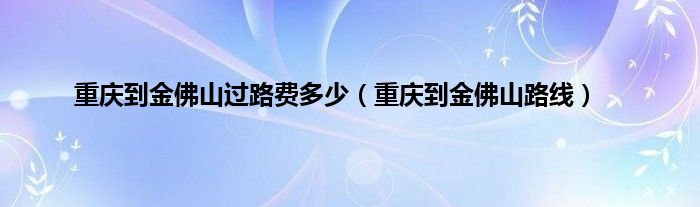 重庆到金佛山过路费多少（重庆到金佛山路线）